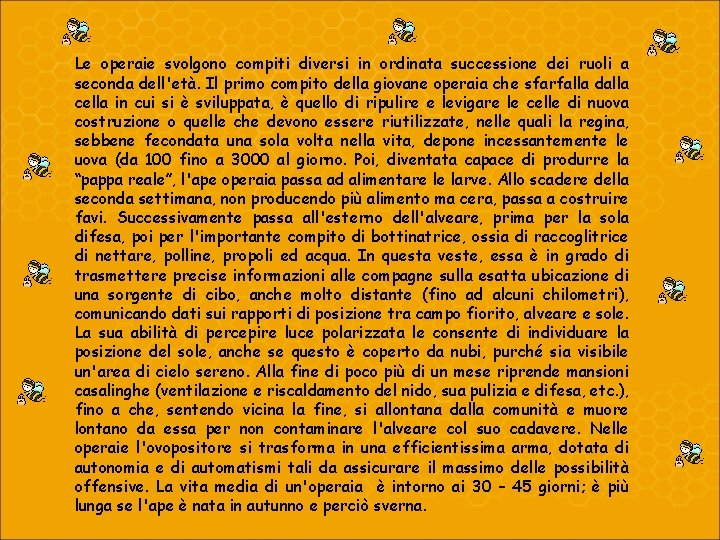 Le operaie svolgono compiti diversi in ordinata successione dei ruoli a seconda dell'età. Il primo compito della giovane operaia che sfarfalla dalla cella in cui si è sviluppata, è quello di ripulire e levigare le celle di nuova costruzione o quelle che devono essere riutilizzate, nelle quali la regina, sebbene fecondata una sola volta nella vita, depone incessantemente le uova (da 100 fino a 3000 al giorno. Poi, diventata capace di produrre la "pappa reale", l'ape operaia passa ad alimentare le larve. Allo scadere della seconda settimana, non producendo più alimento ma cera, passa a costruire favi. Successivamente passa all'esterno dell'alveare, prima per la sola difesa, poi per l'importante compito di bottinatrice, ossia di raccoglitrice di nettare, polline, propoli ed acqua. In questa veste, essa è in grado di trasmettere precise informazioni alle compagne sulla esatta ubicazione di una sorgente di cibo, anche molto distante (fino ad alcuni chilometri), comunicando dati sui rapporti di posizione tra campo fiorito, alveare e sole. La sua abilità di percepire luce polarizzata le consente di individuare la posizione del sole, anche se questo è coperto da nubi, purché sia visibile un'area di cielo sereno. Alla fine di poco più di un mese riprende mansioni casalinghe (ventilazione e riscaldamento del nido, sua pulizia e difesa, etc.), fino a che, sentendo vicina la fine, si allontana dalla comunità e muore lontano da essa per non contaminare l'alveare col suo cadavere. Nelle operaie l'ovopositore si trasforma in una efficientissima arma, dotata di autonomia e di automatismi tali da assicurare il massimo delle possibilità offensive. La vita media di un'operaia è intorno ai 30 – 45 giorni; è più lunga se l'ape è nata in autunno e perciò sverna.